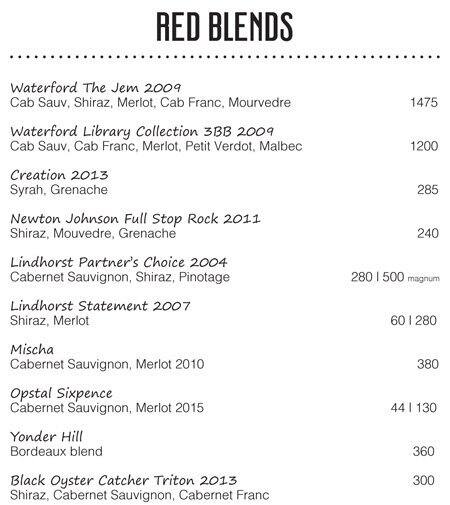 RED BLENDS

Waterford The Jem 2009
Cab Sauv, Shiraz, Merlot, Cab Franc, Mourvedre 1475

Waterford Library Collection 3BB 2009
Cab Sauv, Cab Franc, Merlot, Petit Verdot, Malbec 1200

Creation 2013
Syrah, Grenache 285

Newton Johnson Full Stop Rock 2011
Shiraz, Mouvedre, Grenache 240

Lindhorst Partner's Choice 2004
Cabernet Sauvignon, Shiraz, Pinotage 280 | 500 magnum

Lindhorst Statement 2007
Shiraz, Merlot 60 | 280

Mischa
Cabernet Sauvignon, Merlot 2010 380

Opstal Sixpence
Cabernet Sauvignon, Merlot 2015 44 | 130

Yonder Hill
Bordeaux blend 360

Black Oyster Catcher Triton 2013 300
Shiraz, Cabernet Sauvignon, Cabernet Franc